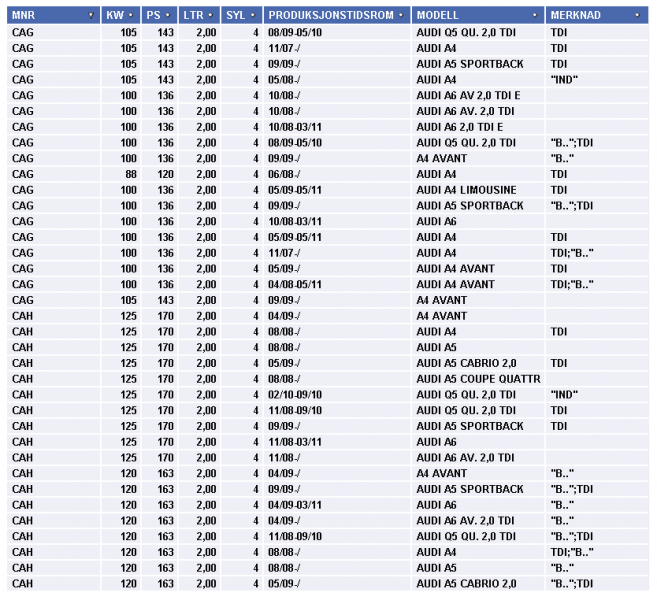 | MNR | KW | PS | LTR | SYL | PRODUKSJONSTIDSROM | MODELL | MERKNAD |
|---|---|---|---|---|---|---|---|
| CAG | 105 | 143 | 2,00 | 4 | 08/09-05/10 | AUDI Q5 QU. 2,0 TDI | TDI |
| CAG | 105 | 143 | 2,00 | 4 | 11/07-/ | AUDI A4 | TDI |
| CAG | 105 | 143 | 2,00 | 4 | 09/09-/ | AUDI A5 SPORTBACK | TDI |
| CAG | 105 | 143 | 2,00 | 4 | 05/08-/ | AUDI A4 | "IND" |
| CAG | 100 | 136 | 2,00 | 4 | 10/08-/ | AUDI A6 AV 2,0 TDI E | |
| CAG | 100 | 136 | 2,00 | 4 | 10/08-/ | AUDI A6 AV. 2,0 TDI | |
| CAG | 100 | 136 | 2,00 | 4 | 10/08-03/11 | AUDI A6 2,0 TDI E | |
| CAG | 100 | 136 | 2,00 | 4 | 08/09-05/10 | AUDI Q5 QU. 2,0 TDI | "B..";TDI |
| CAG | 100 | 136 | 2,00 | 4 | 09/09-/ | A4 AVANT | "B.." |
| CAG | 88 | 120 | 2,00 | 4 | 06/08-/ | AUDI A4 | TDI |
| CAG | 100 | 136 | 2,00 | 4 | 05/09-05/11 | AUDI A4 LIMOUSINE | TDI |
| CAG | 100 | 136 | 2,00 | 4 | 09/09-/ | AUDI A5 SPORTBACK | "B..";TDI |
| CAG | 100 | 136 | 2,00 | 4 | 10/08-03/11 | AUDI A6 | |
| CAG | 100 | 136 | 2,00 | 4 | 05/09-05/11 | AUDI A4 | TDI |
| CAG | 100 | 136 | 2,00 | 4 | 11/07-/ | AUDI A4 | TDI;"B.." |
| CAG | 100 | 136 | 2,00 | 4 | 05/09-/ | AUDI A4 AVANT | TDI |
| CAG | 100 | 136 | 2,00 | 4 | 04/08-05/11 | AUDI A4 AVANT | TDI;"B.." |
| CAG | 105 | 143 | 2,00 | 4 | 09/09-/ | A4 AVANT | |
| CAH | 125 | 170 | 2,00 | 4 | 04/09-/ | A4 AVANT | |
| CAH | 125 | 170 | 2,00 | 4 | 08/08-/ | AUDI A4 | TDI |
| CAH | 125 | 170 | 2,00 | 4 | 08/08-/ | AUDI A5 | |
| CAH | 125 | 170 | 2,00 | 4 | 05/09-/ | AUDI A5 CABRIO 2,0 | TDI |
| CAH | 125 | 170 | 2,00 | 4 | 08/08-/ | AUDI A5 COUPE QUATTR | |
| CAH | 125 | 170 | 2,00 | 4 | 02/10-09/10 | AUDI Q5 QU. 2,0 TDI | "IND" |
| CAH | 125 | 170 | 2,00 | 4 | 11/08-09/10 | AUDI Q5 QU. 2,0 TDI | TDI |
| CAH | 125 | 170 | 2,00 | 4 | 09/09-/ | AUDI A5 SPORTBACK | TDI |
| CAH | 125 | 170 | 2,00 | 4 | 11/08-03/11 | AUDI A6 | |
| CAH | 125 | 170 | 2,00 | 4 | 11/08-/ | AUDI A6 AV. 2,0 TDI | |
| CAH | 120 | 163 | 2,00 | 4 | 04/09-/ | A4 AVANT | "B.." |
| CAH | 120 | 163 | 2,00 | 4 | 09/09-/ | AUDI A5 SPORTBACK | "B..";TDI |
| CAH | 120 | 163 | 2,00 | 4 | 04/09-03/11 | AUDI A6 | "B.." |
| CAH | 120 | 163 | 2,00 | 4 | 04/09-/ | AUDI A6 AV. 2,0 TDI | "B.." |
| CAH | 120 | 163 | 2,00 | 4 | 11/08-09/10 | AUDI Q5 QU. 2,0 TDI | "B..";TDI |
| CAH | 120 | 163 | 2,00 | 4 | 08/08-/ | AUDI A4 | TDI;"B.." |
| CAH | 120 | 163 | 2,00 | 4 | 08/08-/ | AUDI A5 | "B.." |
| CAH | 120 | 163 | 2,00 | 4 | 05/09-/ | AUDI A5 CABRIO 2,0 | "B..";TDI |